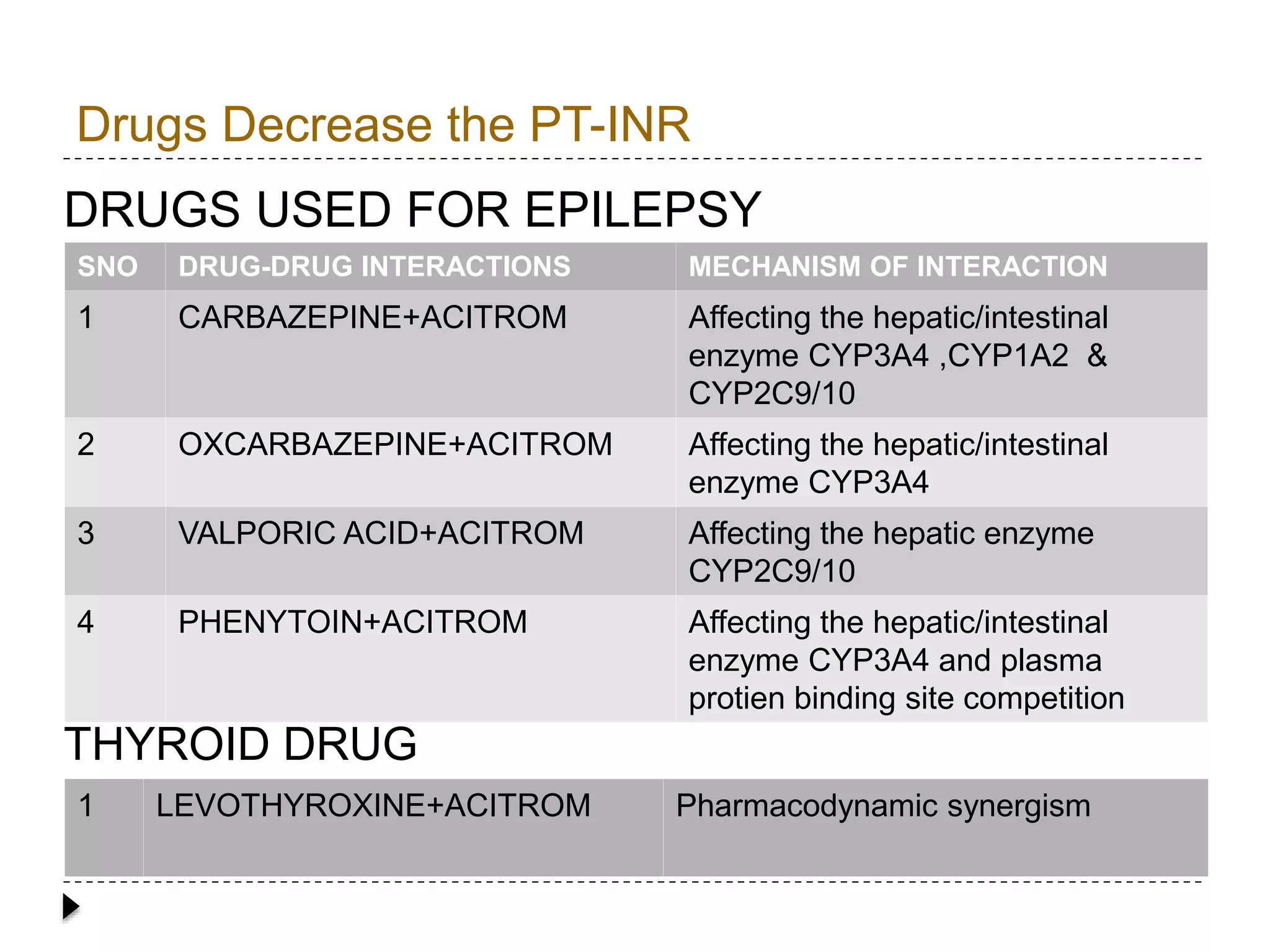 Drugs Decrease the PT-INR

DRUGS USED FOR EPILEPSY

| SNO | DRUG-DRUG INTERACTIONS | MECHANISM OF INTERACTION |
|---|---|---|
| 1 | CARBAZEPINE+ACITROM | Affecting the hepatic/intestinal enzyme CYP3A4 ,CYP1A2 & CYP2C9/10 |
| 2 | OXCARBAZEPINE+ACITROM | Affecting the hepatic/intestinal enzyme CYP3A4 |
| 3 | VALPORIC ACID+ACITROM | Affecting the hepatic enzyme CYP2C9/10 |
| 4 | PHENYTOIN+ACITROM | Affecting the hepatic/intestinal enzyme CYP3A4 and plasma protien binding site competition |

THYROID DRUG

| 1 | LEVOTHYROXINE+ACITROM | Pharmacodynamic synergism |
|---|---|---|